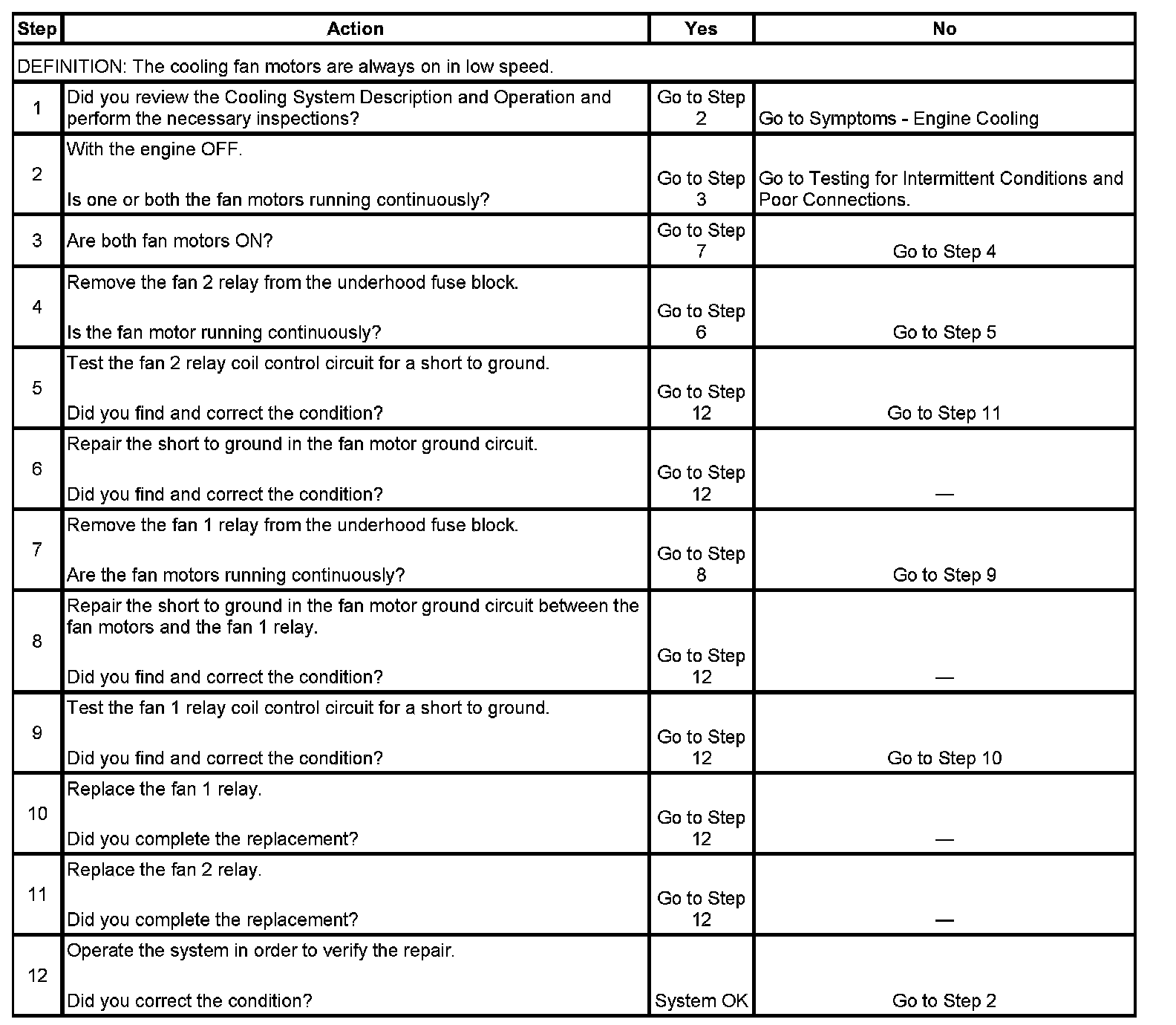 | Step | Action | Yes | No |
|---|---|---|---|
| DEFINITION: The cooling fan motors are always on in low speed. | | | |
| 1 | Did you review the Cooling System Description and Operation and perform the necessary inspections? | Go to Step 2 | Go to Symptoms - Engine Cooling |
| 2 | With the engine OFF. Is one or both the fan motors running continuously? | Go to Step 3 | Go to Testing for Intermittent Conditions and Poor Connections. |
| 3 | Are both fan motors ON? | Go to Step 7 | Go to Step 4 |
| 4 | Remove the fan 2 relay from the underhood fuse block. Is the fan motor running continuously? | Go to Step 6 | Go to Step 5 |
| 5 | Test the fan 2 relay coil control circuit for a short to ground. Did you find and correct the condition? | Go to Step 12 | Go to Step 11 |
| 6 | Repair the short to ground in the fan motor ground circuit. Did you find and correct the condition? | Go to Step 12 | — |
| 7 | Remove the fan 1 relay from the underhood fuse block. Are the fan motors running continuously? | Go to Step 8 | Go to Step 9 |
| 8 | Repair the short to ground in the fan motor ground circuit between the fan motors and the fan 1 relay. Did you find and correct the condition? | Go to Step 12 | — |
| 9 | Test the fan 1 relay coil control circuit for a short to ground. Did you find and correct the condition? | Go to Step 12 | Go to Step 10 |
| 10 | Replace the fan 1 relay. Did you complete the replacement? | Go to Step 12 | — |
| 11 | Replace the fan 2 relay. Did you complete the replacement? | Go to Step 12 | — |
| 12 | Operate the system in order to verify the repair. Did you correct the condition? | System OK | Go to Step 2 |